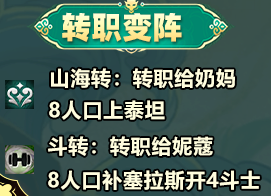 转职变阵

山海转：转职给奶妈
8人口上泰坦

斗转：转职给妮蔻
8人口补塞拉斯开4斗士